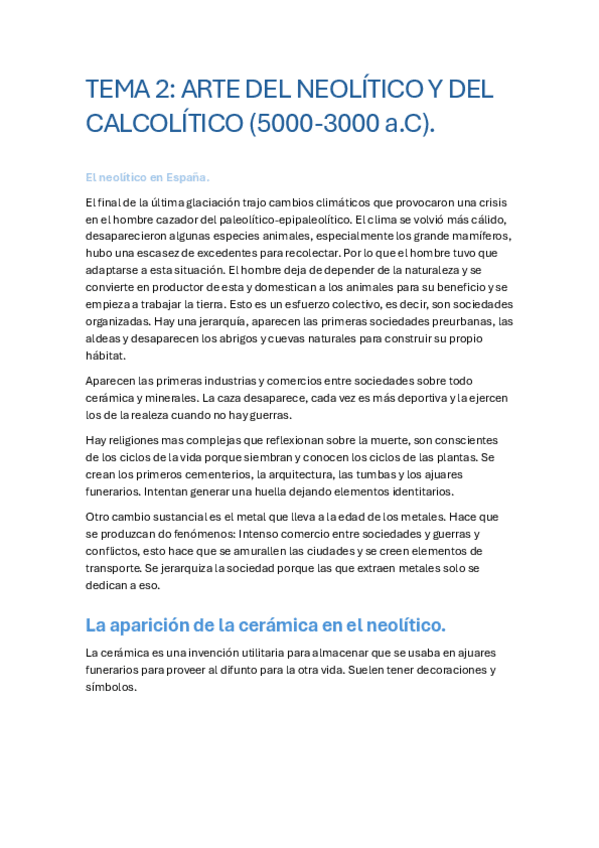 TEMA 2: ARTE DEL NEOLÍTICO Y DEL CALCOLÍTICO (5000-3000 a.C).

El neolítico en España.

El final de la última glaciación trajo cambios climáticos que provocaron una crisis en el hombre cazador del paleolítico-epipaleolítico. El clima se volvió más cálido, desaparecieron algunas especies animales, especialmente los grande mamíferos, hubo una escasez de excedentes para recolectar. Por lo que el hombre tuvo que adaptarse a esta situación. El hombre deja de depender de la naturaleza y se convierte en productor de esta y domestican a los animales para su beneficio y se empieza a trabajar la tierra. Esto es un esfuerzo colectivo, es decir, son sociedades organizadas. Hay una jerarquía, aparecen las primeras sociedades preurbanas, las aldeas y desaparecen los abrigos y cuevas naturales para construir su propio hábitat.

Aparecen las primeras industrias y comercios entre sociedades sobre todo cerámica y minerales. La caza desaparece, cada vez es más deportiva y la ejercen los de la realeza cuando no hay guerras.

Hay religiones mas complejas que reflexionan sobre la muerte, son conscientes de los ciclos de la vida porque siembran y conocen los ciclos de las plantas. Se crean los primeros cementerios, la arquitectura, las tumbas y los ajuares funerarios. Intentan generar una huella dejando elementos identitarios.

Otro cambio sustancial es el metal que lleva a la edad de los metales. Hace que se produzcan do fenómenos: Intenso comercio entre sociedades y guerras y conflictos, esto hace que se amurallen las ciudades y se creen elementos de transporte. Se jerarquiza la sociedad porque las que extraen metales solo se dedican a eso.

La aparición de la cerámica en el neolítico.

La cerámica es una invención utilitaria para almacenar que se usaba en ajuares funerarios para proveer al difunto para la otra vida. Suelen tener decoraciones y símbolos.